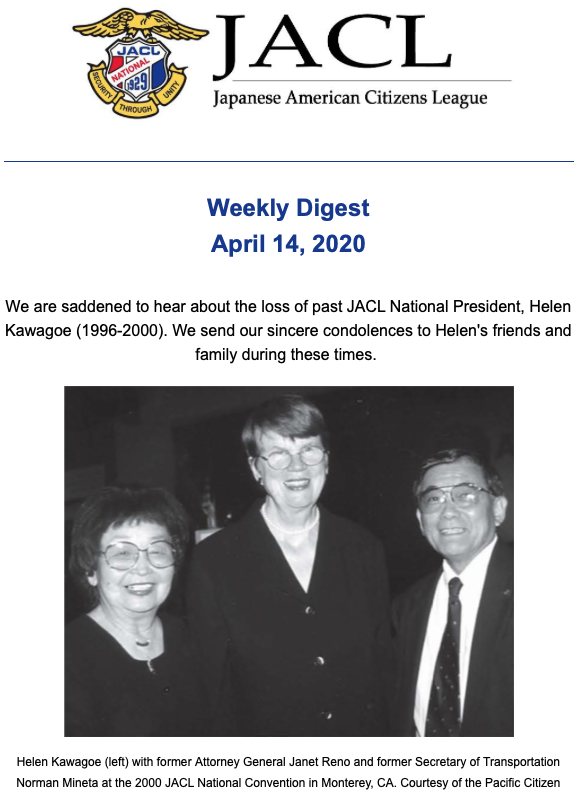 JACL NATIONAL 1929 SECURITY THROUGH UNITY

JACL
Japanese American Citizens League

Weekly Digest
April 14, 2020

We are saddened to hear about the loss of past JACL National President, Helen Kawagoe (1996-2000). We send our sincere condolences to Helen's friends and family during these times.

Helen Kawagoe (left) with former Attorney General Janet Reno and former Secretary of Transportation Norman Mineta at the 2000 JACL National Convention in Monterey, CA. Courtesy of the Pacific Citizen